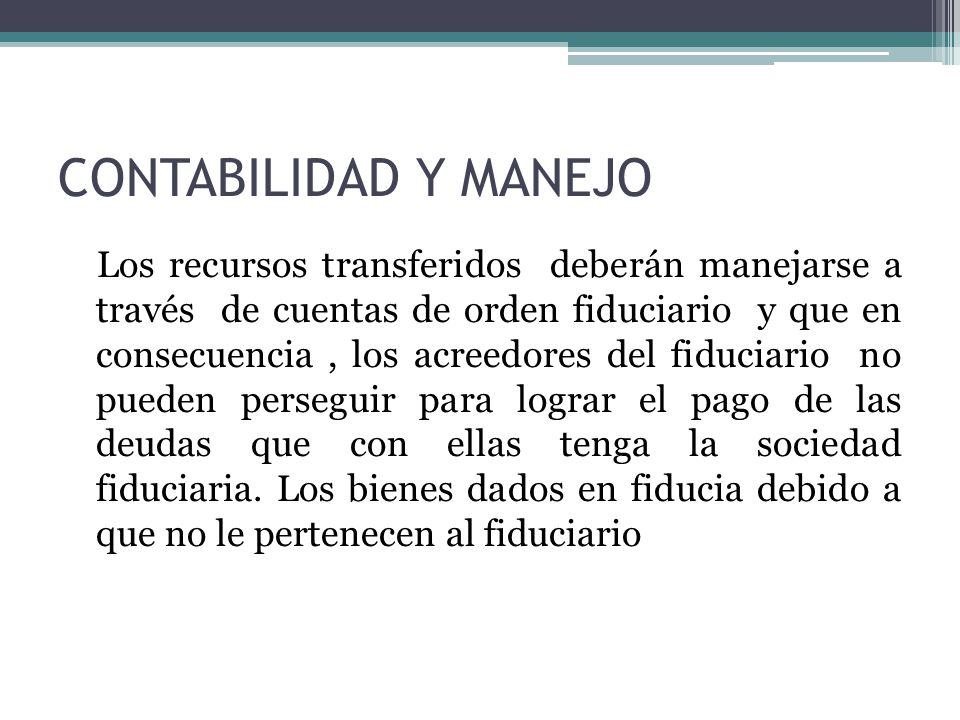 CONTABILIDAD Y MANEJO

Los recursos transferidos deberán manejarse a través de cuentas de orden fiduciario y que en consecuencia , los acreedores del fiduciario no pueden perseguir para lograr el pago de las deudas que con ellas tenga la sociedad fiduciaria. Los bienes dados en fiducia debido a que no le pertenecen al fiduciario